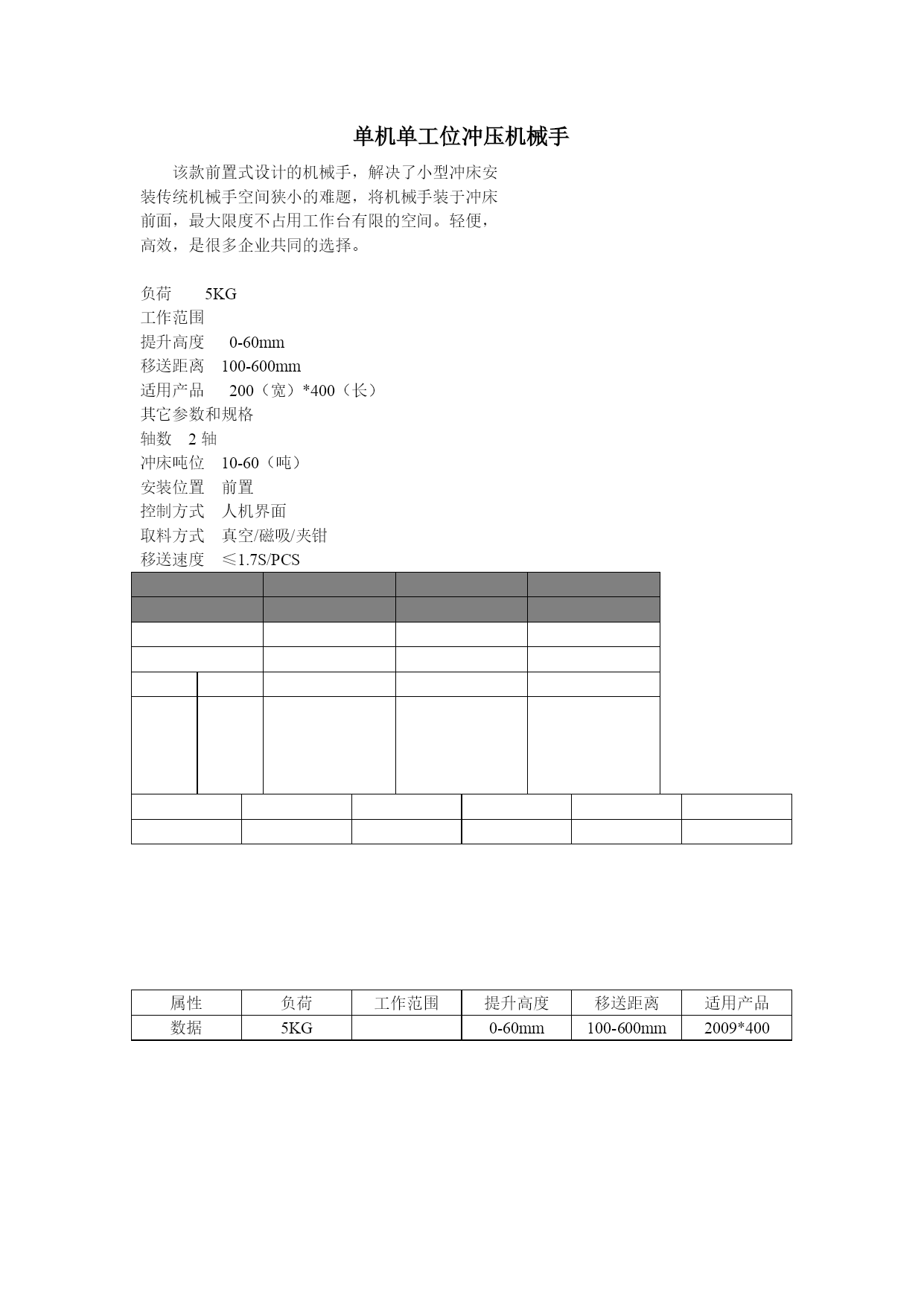 单机单工位冲压机械手

该款前置式设计的机械手，解决了小型冲床安装传统机械手空间狭小的难题，将机械手装于冲床前面，最大限度不占用工作台有限的空间。轻便，高效，是很多企业共同的选择。

负荷　5KG
工作范围
提升高度　0-60mm
移送距离　100-600mm
适用产品　200（宽）*400（长）
其它参数和规格
轴数　2 轴
冲床吨位　10-60（吨）
安装位置　前置
控制方式　人机界面
取料方式　真空/磁吸/夹钳
移送速度　≤1.7S/PCS

| 属性 | 负荷 | 工作范围 | 提升高度 | 移送距离 | 适用产品 |
|---|---|---|---|---|---|
| 数据 | 5KG | | 0-60mm | 100-600mm | 2009*400 |